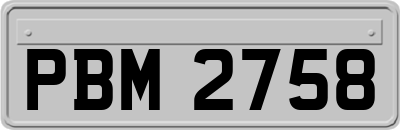 PBM 2758